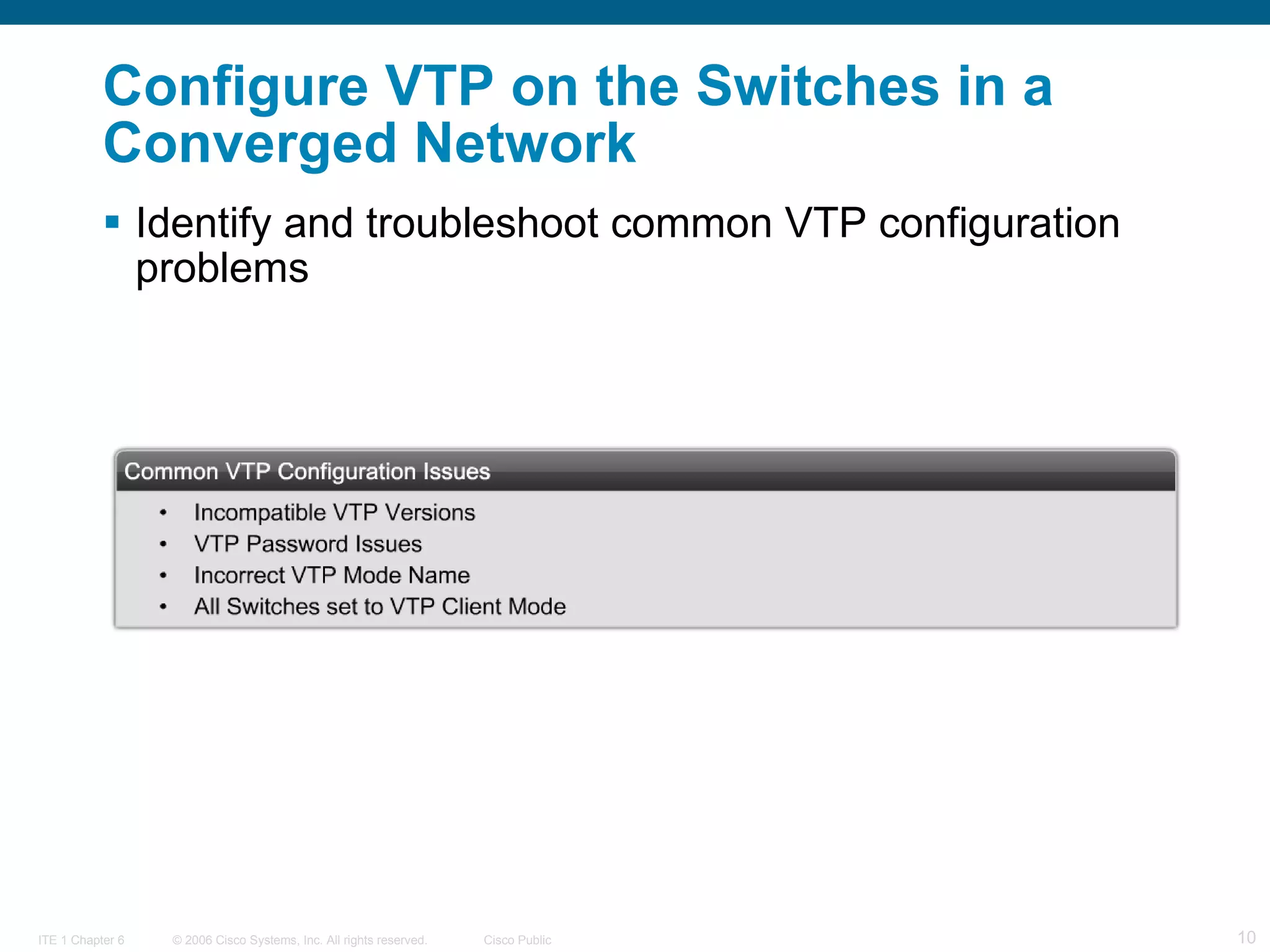 Configure VTP on the Switches in a Converged Network

▪ Identify and troubleshoot common VTP configuration problems

Common VTP Configuration Issues

• Incompatible VTP Versions
• VTP Password Issues
• Incorrect VTP Mode Name
• All Switches set to VTP Client Mode

ITE 1 Chapter 6 © 2006 Cisco Systems, Inc. All rights reserved. Cisco Public 10